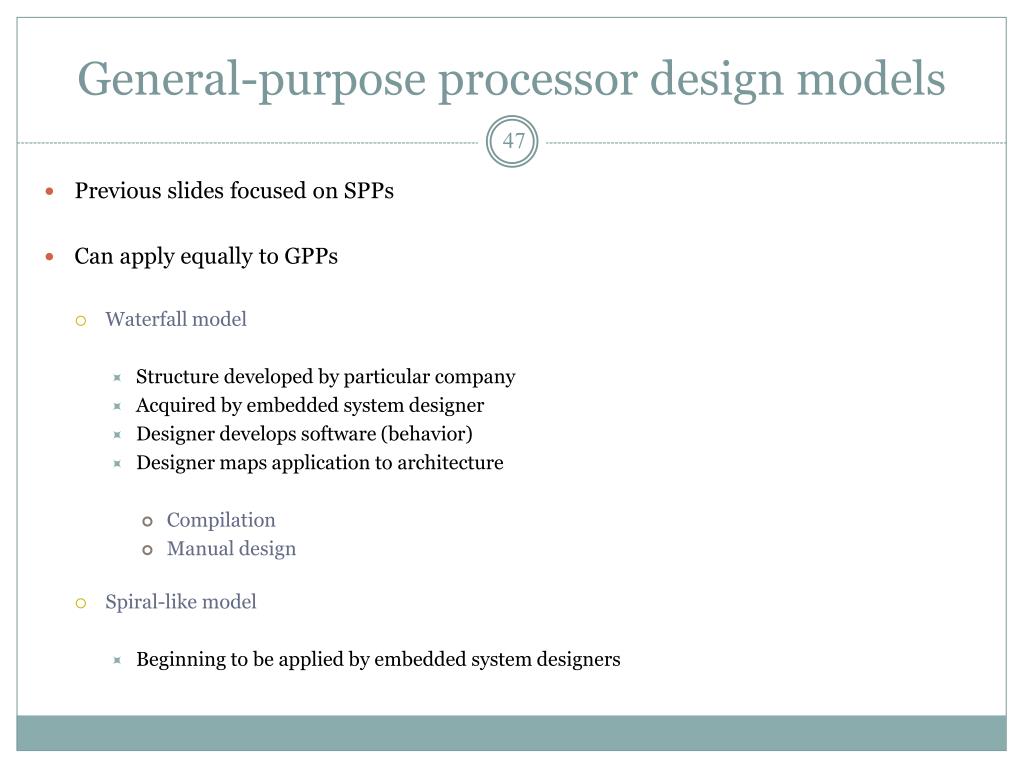 General-purpose processor design models

47

Previous slides focused on SPPs

Can apply equally to GPPs

Waterfall model

Structure developed by particular company
Acquired by embedded system designer
Designer develops software (behavior)
Designer maps application to architecture

Compilation
Manual design

Spiral-like model

Beginning to be applied by embedded system designers